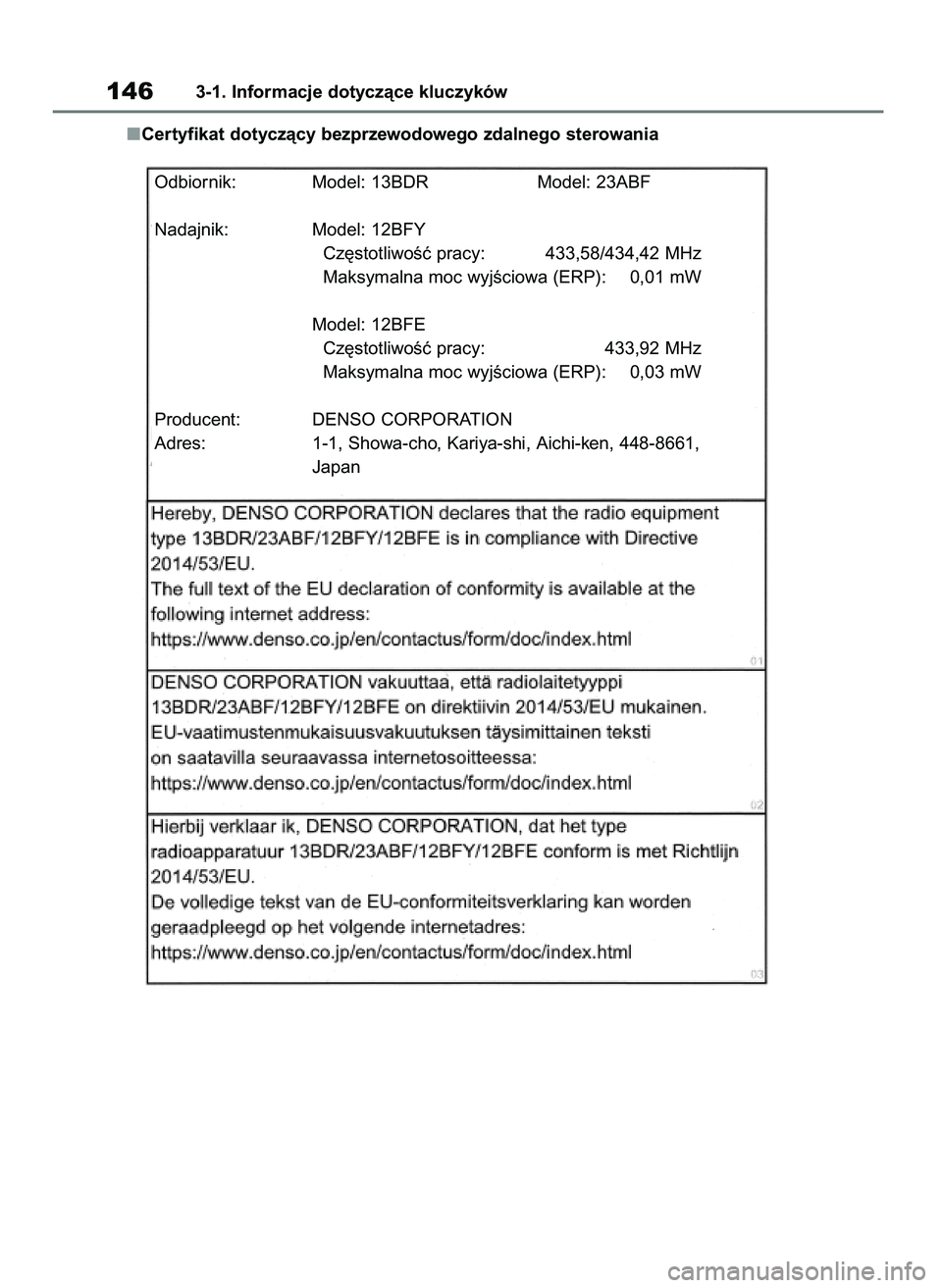 146 3-1. Informacje dotyczące kluczyków

■Certyfikat dotyczący bezprzewodowego zdalnego sterowania

Odbiornik: Model: 13BDR Model: 23ABF

Nadajnik: Model: 12BFY
Częstotliwość pracy: 433,58/434,42 MHz
Maksymalna moc wyjściowa (ERP): 0,01 mW

Model: 12BFE
Częstotliwość pracy: 433,92 MHz
Maksymalna moc wyjściowa (ERP): 0,03 mW

Producent: DENSO CORPORATION
Adres: 1-1, Showa-cho, Kariya-shi, Aichi-ken, 448-8661, Japan

Hereby, DENSO CORPORATION declares that the radio equipment type 13BDR/23ABF/12BFY/12BFE is in compliance with Directive 2014/53/EU.
The full text of the EU declaration of conformity is available at the following internet address:
https://www.denso.co.jp/en/contactus/form/doc/index.html

01

DENSO CORPORATION vakuuttaa, että radiolaitetyyppi 13BDR/23ABF/12BFY/12BFE on direktiivin 2014/53/EU mukainen.
EU-vaatimustenmukaisuusvakuutuksen täysimittainen teksti on saatavilla seuraavassa internetosoitteessa:
https://www.denso.co.jp/en/contactus/form/doc/index.html

02

Hierbij verklaar ik, DENSO CORPORATION, dat het type radioapparatuur 13BDR/23ABF/12BFY/12BFE conform is met Richtlijn 2014/53/EU.
De volledige tekst van de EU-conformiteitsverklaring kan worden geraadpleegd op het volgende internetadres:
https://www.denso.co.jp/en/contactus/form/doc/index.html

03

carmanualsonline.info